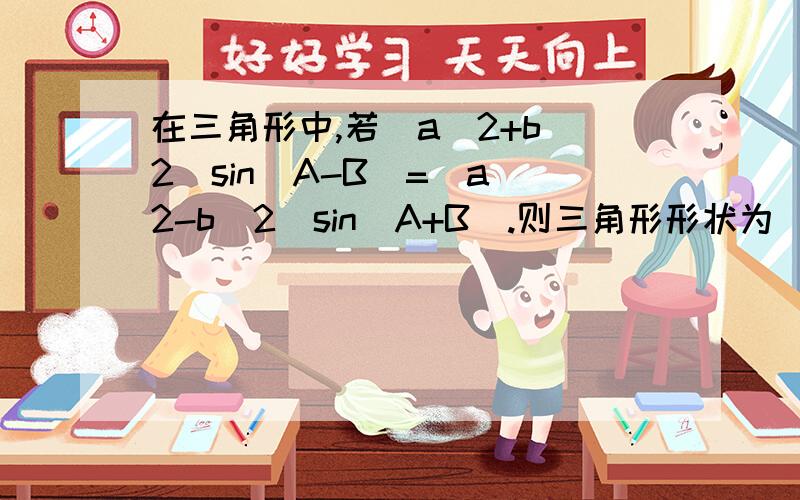 好好学习 天天向上

在三角形中,若(a^2+b^2)sin(A-B)=(a^2-b^2)sin(A+B).则三角形形状为